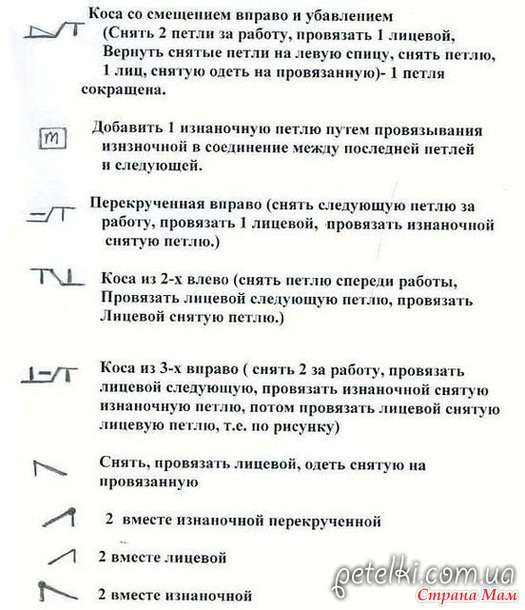 Коса со смещением вправо и убавлением (Снять 2 петли за работу, провязать 1 лицевой, Вернуть снятые петли на левую спицу, снять петлю, 1 лиц, снятую одеть на провязанную)- 1 петля сокращена.

m

Добавить 1 изнаночную петлю путем провязывания изнзночной в соединение между последней петлей и следующей.

Перекрученная вправо (снять следующую петлю за работу, провязать 1 лицевой, провязать изнаночной снятую петлю.)

Коса из 2-х влево (снять петлю спереди работы, Провязать лицевой следующую петлю, провязать Лицевой снятую петлю.)

Коса из 3-х вправо ( снять 2 за работу, провязать лицевой следующую, провязать изнаночной снятую изнаночную петлю, потом провязать лицевой снятую лицевую петлю, т.е. по рисунку)

Снять, провязать лицевой, одеть снятую на провязанную

2 вместе изнаночной перекрученной

2 вместе лицевой

2 вместе изнаночной

petelki.com.ua
Страна Мам